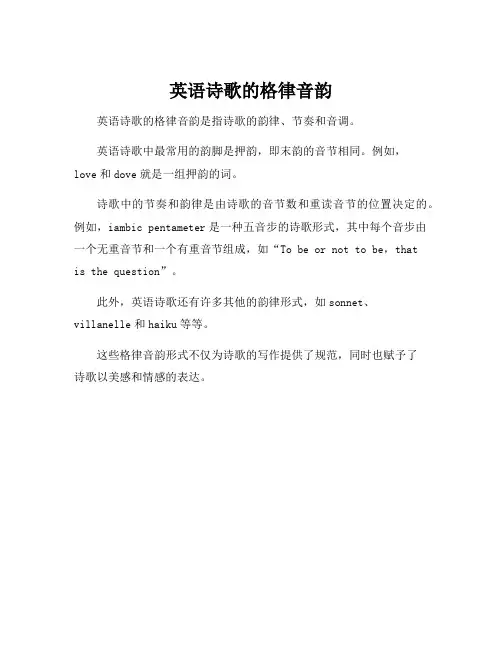 英语诗歌的格律音韵

英语诗歌的格律音韵是指诗歌的韵律、节奏和音调。

英语诗歌中最常用的韵脚是押韵，即末韵的音节相同。例如，love 和 dove 就是一组押韵的词。

诗歌中的节奏和韵律是由诗歌的音节数和重读音节的位置决定的。例如，iambic pentameter 是一种五音步的诗歌形式，其中每个音步由一个无重音节和一个有重音节组成，如“To be or not to be，that is the question”。

此外，英语诗歌还有许多其他的韵律形式，如 sonnet、villanelle 和 haiku 等等。

这些格律音韵形式不仅为诗歌的写作提供了规范，同时也赋予了诗歌以美感和情感的表达。